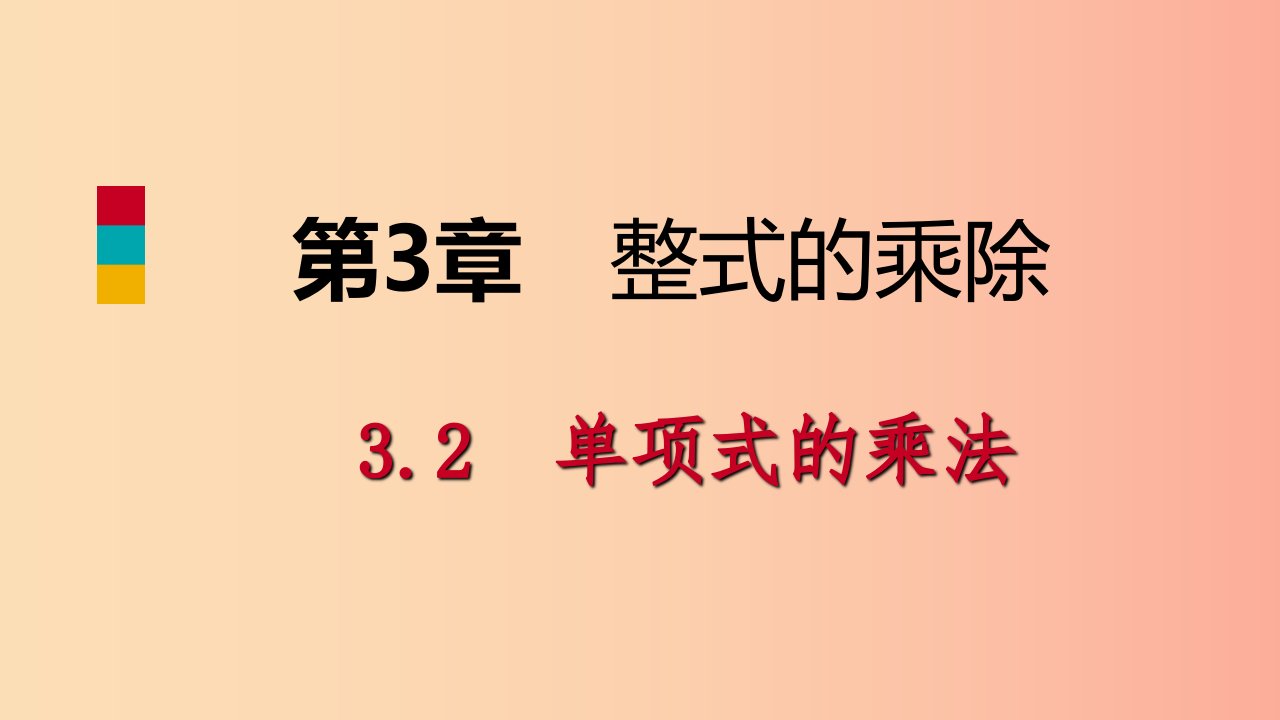 第3章　整式的乘除

3.2　单项式的乘法